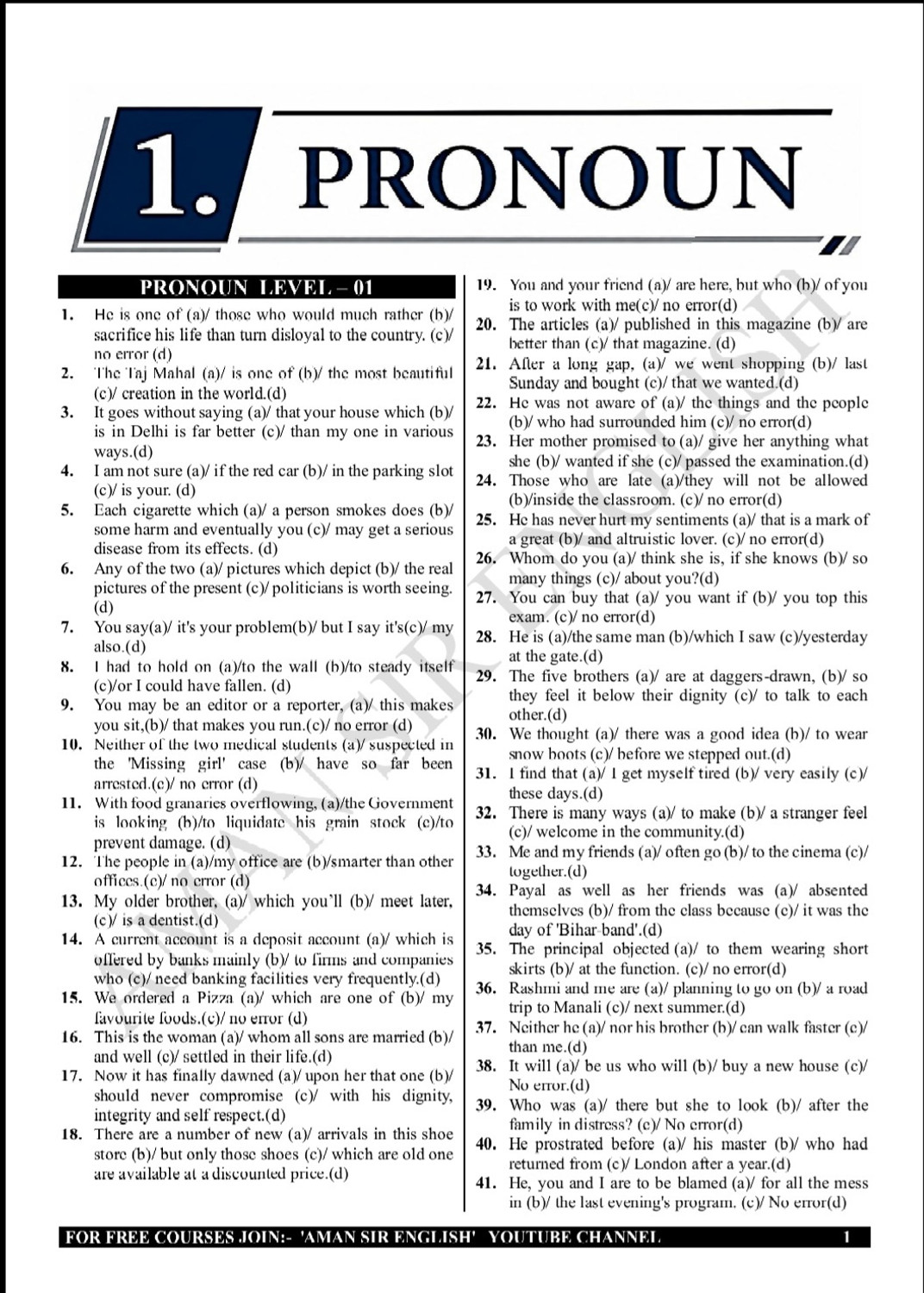 1. PRONOUN

PRONOUN LEVEL – 01

1. He is one of (a)/ those who would much rather (b)/ sacrifice his life than turn disloyal to the country. (c)/ no error (d)

2. The Taj Mahal (a)/ is one of (b)/ the most beautiful (c)/ creation in the world.(d)

3. It goes without saying (a)/ that your house which (b)/ is in Delhi is far better (c)/ than my one in various ways.(d)

4. I am not sure (a)/ if the red car (b)/ in the parking slot (c)/ is your. (d)

5. Each cigarette which (a)/ a person smokes does (b)/ some harm and eventually you (c)/ may get a serious disease from its effects. (d)

6. Any of the two (a)/ pictures which depict (b)/ the real pictures of the present (c)/ politicians is worth seeing. (d)

7. You say(a)/ it's your problem(b)/ but I say it's(c)/ my also.(d)

8. I had to hold on (a)/to the wall (b)/to steady itself (c)/or I could have fallen. (d)

9. You may be an editor or a reporter, (a)/ this makes you sit,(b)/ that makes you run.(c)/ no error (d)

10. Neither of the two medical students (a)/ suspected in the 'Missing girl' case (b)/ have so far been arrested.(c)/ no error (d)

11. With food granaries overflowing, (a)/the Government is looking (b)/to liquidate his grain stock (c)/to prevent damage. (d)

12. The people in (a)/my office are (b)/smarter than other offices.(c)/ no error (d)

13. My older brother, (a)/ which you'll (b)/ meet later, (c)/ is a dentist.(d)

14. A current account is a deposit account (a)/ which is offered by banks mainly (b)/ to firms and companies who (c)/ need banking facilities very frequently.(d)

15. We ordered a Pizza (a)/ which are one of (b)/ my favourite foods.(c)/ no error (d)

16. This is the woman (a)/ whom all sons are married (b)/ and well (c)/ settled in their life.(d)

17. Now it has finally dawned (a)/ upon her that one (b)/ should never compromise (c)/ with his dignity, integrity and self respect.(d)

18. There are a number of new (a)/ arrivals in this shoe store (b)/ but only those shoes (c)/ which are old one are available at a discounted price.(d)

19. You and your friend (a)/ are here, but who (b)/ of you is to work with me(c)/ no error(d)

20. The articles (a)/ published in this magazine (b)/ are better than (c)/ that magazine. (d)

21. After a long gap, (a)/ we went shopping (b)/ last Sunday and bought (c)/ that we wanted.(d)

22. He was not aware of (a)/ the things and the people (b)/ who had surrounded him (c)/ no error(d)

23. Her mother promised to (a)/ give her anything what she (b)/ wanted if she (c)/ passed the examination.(d)

24. Those who are late (a)/they will not be allowed (b)/inside the classroom. (c)/ no error(d)

25. He has never hurt my sentiments (a)/ that is a mark of a great (b)/ and altruistic lover. (c)/ no error(d)

26. Whom do you (a)/ think she is, if she knows (b)/ so many things (c)/ about you?(d)

27. You can buy that (a)/ you want if (b)/ you top this exam. (c)/ no error(d)

28. He is (a)/the same man (b)/which I saw (c)/yesterday at the gate.(d)

29. The five brothers (a)/ are at daggers-drawn, (b)/ so they feel it below their dignity (c)/ to talk to each other.(d)

30. We thought (a)/ there was a good idea (b)/ to wear snow boots (c)/ before we stepped out.(d)

31. I find that (a)/ I get myself tired (b)/ very easily (c)/ these days.(d)

32. There is many ways (a)/ to make (b)/ a stranger feel (c)/ welcome in the community.(d)

33. Me and my friends (a)/ often go (b)/ to the cinema (c)/ together.(d)

34. Payal as well as her friends was (a)/ absented themselves (b)/ from the class because (c)/ it was the day of 'Bihar-band'.(d)

35. The principal objected (a)/ to them wearing short skirts (b)/ at the function. (c)/ no error(d)

36. Rashmi and me are (a)/ planning to go on (b)/ a road trip to Manali (c)/ next summer.(d)

37. Neither he (a)/ nor his brother (b)/ can walk faster (c)/ than me.(d)

38. It will (a)/ be us who will (b)/ buy a new house (c)/ No error.(d)

39. Who was (a)/ there but she to look (b)/ after the family in distress? (c)/ No error(d)

40. He prostrated before (a)/ his master (b)/ who had returned from (c)/ London after a year.(d)

41. He, you and I are to be blamed (a)/ for all the mess in (b)/ the last evening's program. (c)/ No error(d)

FOR FREE COURSES JOIN:- 'AMAN SIR ENGLISH' YOUTUBE CHANNEL 1

AMAN SIR ENGLISH